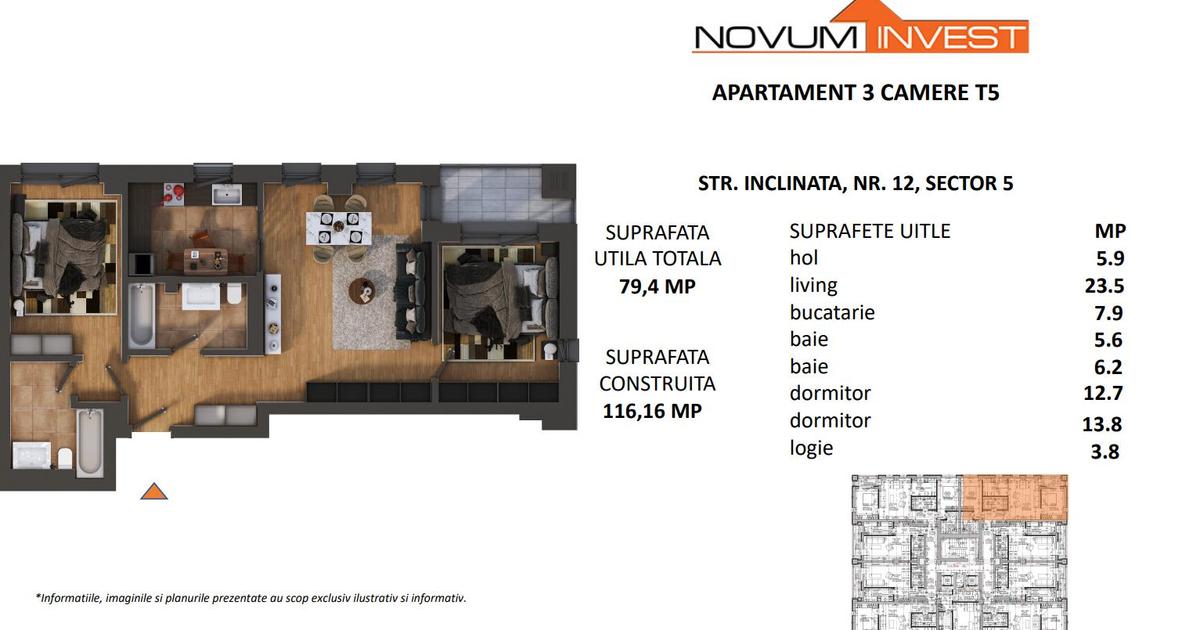 NOVUM INVEST

APARTAMENT 3 CAMERE T5

STR. INCLINATA, NR. 12, SECTOR 5

SUPRAFATA UTILA TOTALA
79,4 MP

SUPRAFATA CONSTRUITA
116,16 MP

| SUPRAFETE UITLE | MP |
|---|---|
| hol | 5.9 |
| living | 23.5 |
| bucatarie | 7.9 |
| baie | 5.6 |
| baie | 6.2 |
| dormitor | 12.7 |
| dormitor | 13.8 |
| logie | 3.8 |

*Informatiile, imaginile si planurile prezentate au scop exclusiv ilustrativ si informativ.